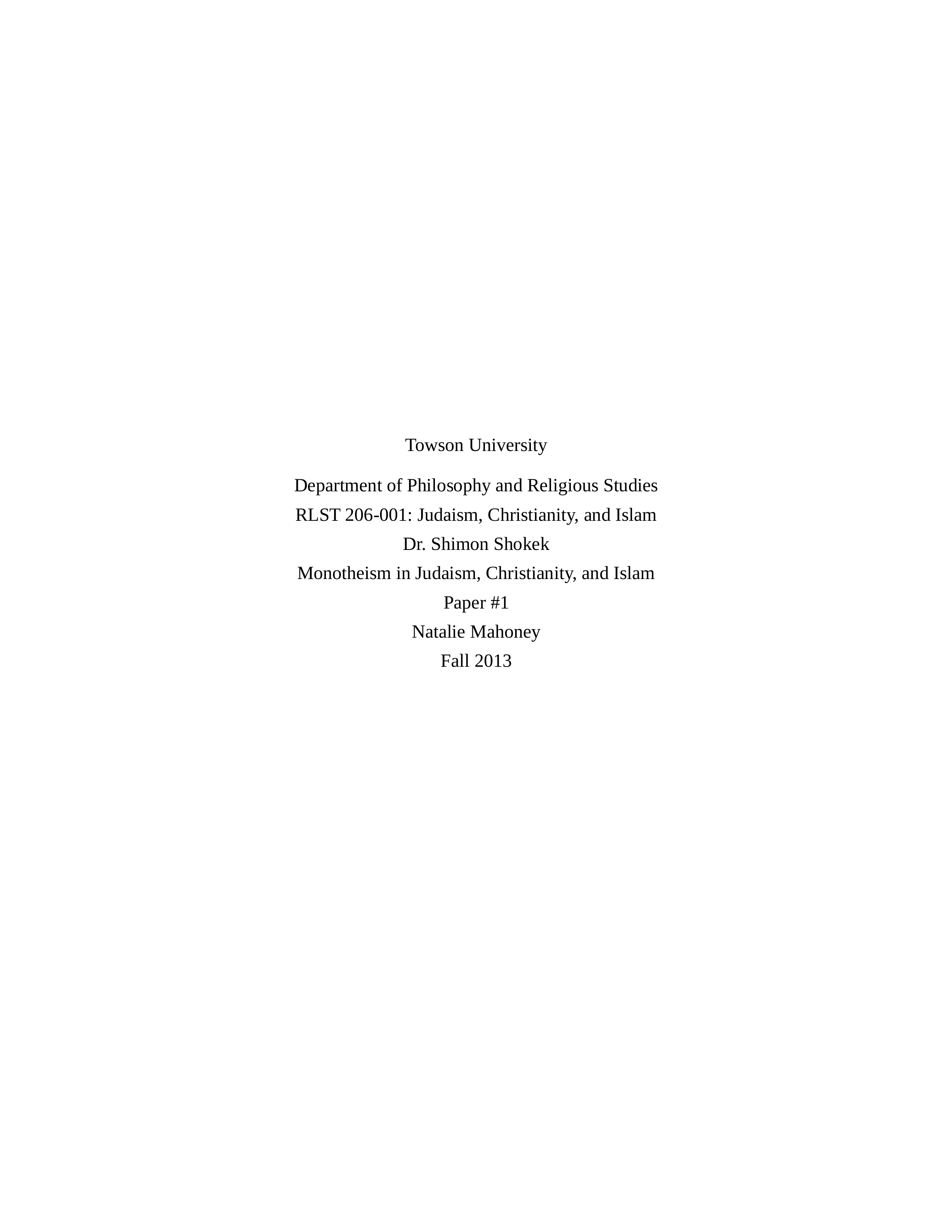 Towson University

Department of Philosophy and Religious Studies
RLST 206-001: Judaism, Christianity, and Islam
Dr. Shimon Shokek
Monotheism in Judaism, Christianity, and Islam
Paper #1
Natalie Mahoney
Fall 2013